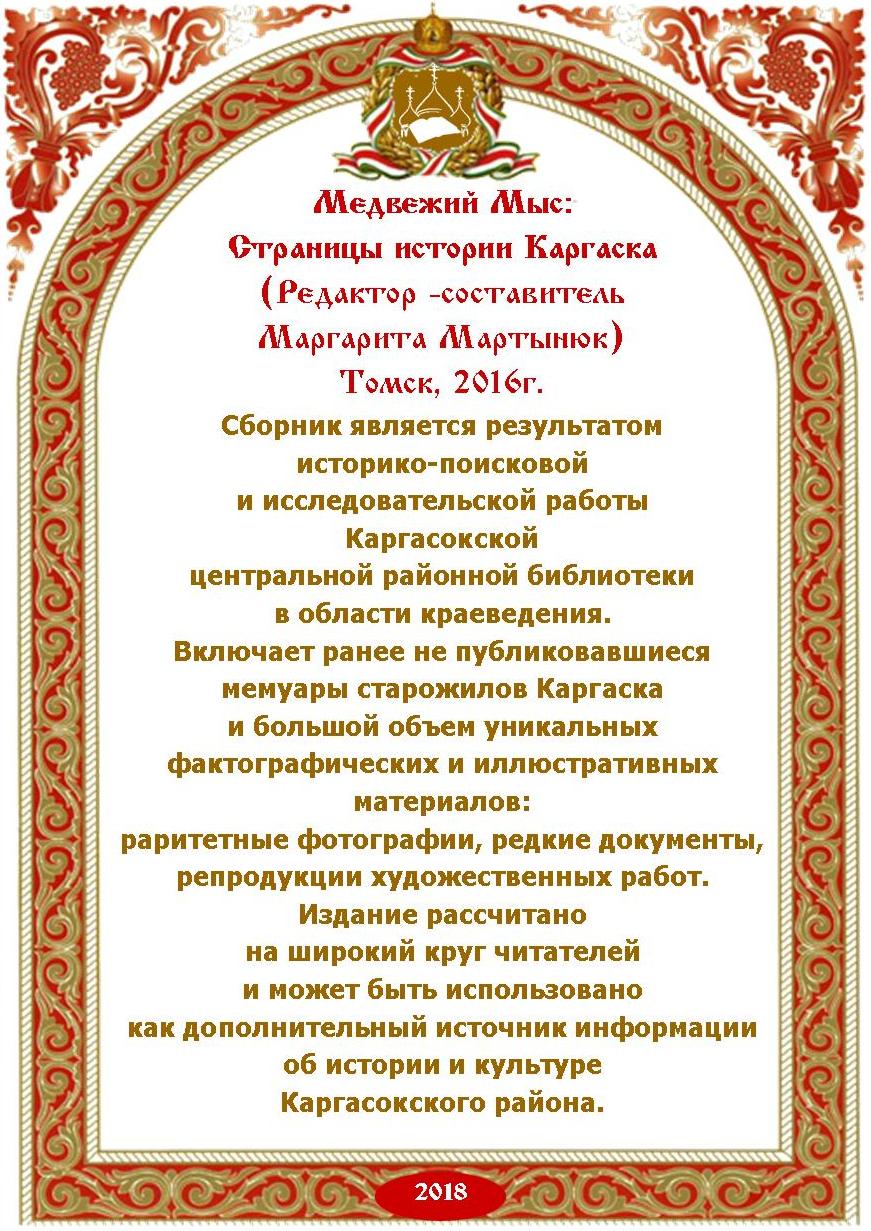 Медвежий Мыс:
Страницы истории Каргаска
(Редактор -составитель
Маргарита Мартынюк)
Томск, 2016г.

Сборник является результатом историко-поисковой и исследовательской работы Каргасокской центральной районной библиотеки в области краеведения.
Включает ранее не публиковавшиеся мемуары старожилов Каргаска и большой объем уникальных фактографических и иллюстративных материалов:
раритетные фотографии, редкие документы, репродукции художественных работ.
Издание рассчитано на широкий круг читателей и может быть использовано как дополнительный источник информации об истории и культуре Каргасокского района.

2018